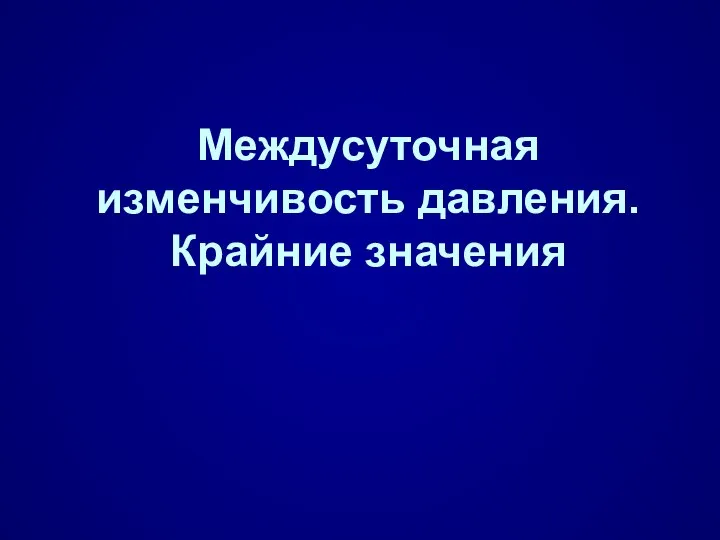 Междусуточная изменчивость давления. Крайние значения